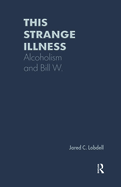 THIS STRANGE ILLNESS
Alcoholism and Bill W.

Jared C. Lobdell

R